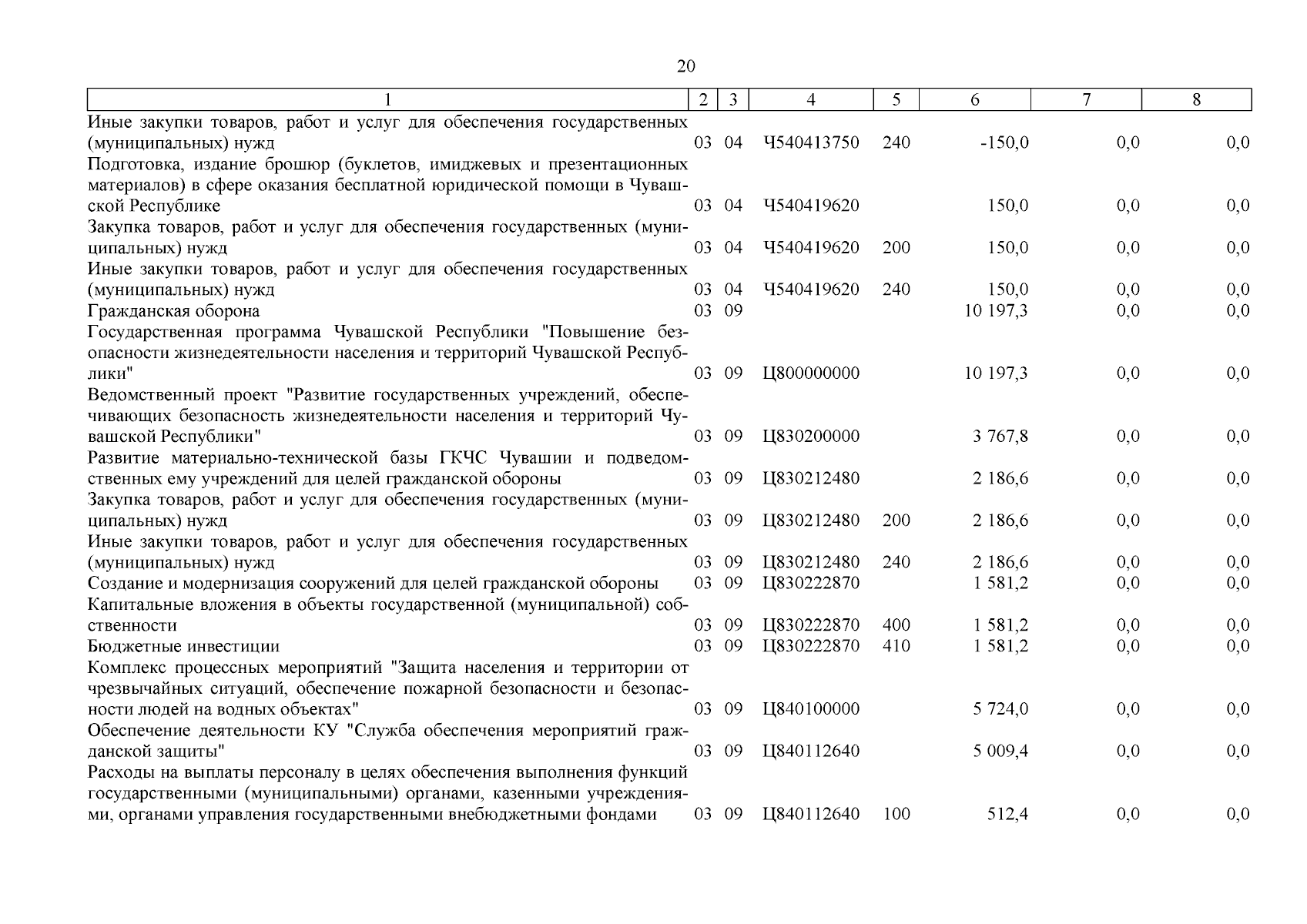 20

| 1 | 2 | 3 | 4 | 5 | 6 | 7 | 8 |
|---|---|---|---|---|---|---|---|
| Иные закупки товаров, работ и услуг для обеспечения государственных (муниципальных) нужд | 03 | 04 | Ч540413750 | 240 | -150,0 | 0,0 | 0,0 |
| Подготовка, издание брошюр (буклетов, имиджевых и презентационных материалов) в сфере оказания бесплатной юридической помощи в Чувашской Республике | 03 | 04 | Ч540419620 | | 150,0 | 0,0 | 0,0 |
| Закупка товаров, работ и услуг для обеспечения государственных (муниципальных) нужд | 03 | 04 | Ч540419620 | 200 | 150,0 | 0,0 | 0,0 |
| Иные закупки товаров, работ и услуг для обеспечения государственных (муниципальных) нужд | 03 | 04 | Ч540419620 | 240 | 150,0 | 0,0 | 0,0 |
| Гражданская оборона | 03 | 09 | | | 10 197,3 | 0,0 | 0,0 |
| Государственная программа Чувашской Республики "Повышение безопасности жизнедеятельности населения и территорий Чувашской Республики" | 03 | 09 | Ц800000000 | | 10 197,3 | 0,0 | 0,0 |
| Ведомственный проект "Развитие государственных учреждений, обеспечивающих безопасность жизнедеятельности населения и территорий Чувашской Республики" | 03 | 09 | Ц830200000 | | 3 767,8 | 0,0 | 0,0 |
| Развитие материально-технической базы ГКЧС Чувашии и подведомственных ему учреждений для целей гражданской обороны | 03 | 09 | Ц830212480 | | 2 186,6 | 0,0 | 0,0 |
| Закупка товаров, работ и услуг для обеспечения государственных (муниципальных) нужд | 03 | 09 | Ц830212480 | 200 | 2 186,6 | 0,0 | 0,0 |
| Иные закупки товаров, работ и услуг для обеспечения государственных (муниципальных) нужд | 03 | 09 | Ц830212480 | 240 | 2 186,6 | 0,0 | 0,0 |
| Создание и модернизация сооружений для целей гражданской обороны | 03 | 09 | Ц830222870 | | 1 581,2 | 0,0 | 0,0 |
| Капитальные вложения в объекты государственной (муниципальной) собственности | 03 | 09 | Ц830222870 | 400 | 1 581,2 | 0,0 | 0,0 |
| Бюджетные инвестиции | 03 | 09 | Ц830222870 | 410 | 1 581,2 | 0,0 | 0,0 |
| Комплекс процессных мероприятий "Защита населения и территории от чрезвычайных ситуаций, обеспечение пожарной безопасности и безопасности людей на водных объектах" | 03 | 09 | Ц840100000 | | 5 724,0 | 0,0 | 0,0 |
| Обеспечение деятельности КУ "Служба обеспечения мероприятий гражданской защиты" | 03 | 09 | Ц840112640 | | 5 009,4 | 0,0 | 0,0 |
| Расходы на выплаты персоналу в целях обеспечения выполнения функций государственными (муниципальными) органами, казенными учреждениями, органами управления государственными внебюджетными фондами | 03 | 09 | Ц840112640 | 100 | 512,4 | 0,0 | 0,0 |